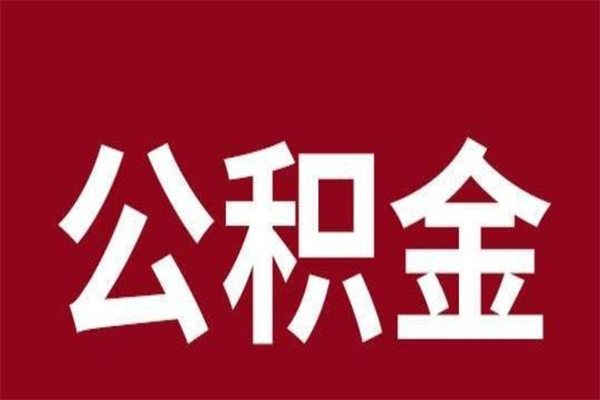 公积金